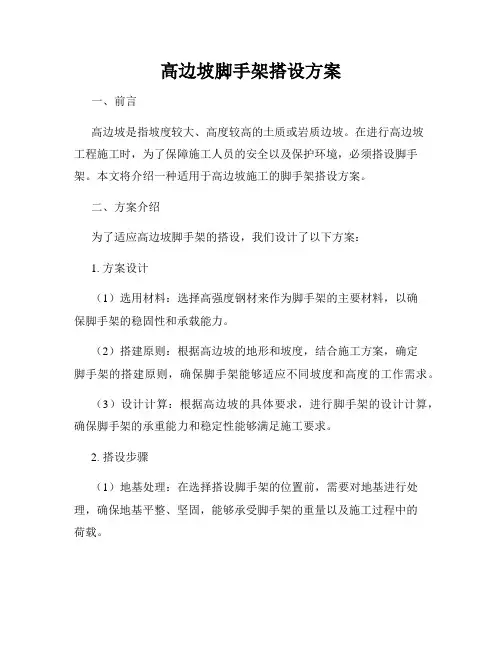 高边坡脚手架搭设方案

一、前言

高边坡是指坡度较大、高度较高的土质或岩质边坡。在进行高边坡工程施工时，为了保障施工人员的安全以及保护环境，必须搭设脚手架。本文将介绍一种适用于高边坡施工的脚手架搭设方案。

二、方案介绍

为了适应高边坡脚手架的搭设，我们设计了以下方案：

1. 方案设计

（1）选用材料：选择高强度钢材来作为脚手架的主要材料，以确保脚手架的稳固性和承载能力。

（2）搭建原则：根据高边坡的地形和坡度，结合施工方案，确定脚手架的搭建原则，确保脚手架能够适应不同坡度和高度的工作需求。

（3）设计计算：根据高边坡的具体要求，进行脚手架的设计计算，确保脚手架的承重能力和稳定性能够满足施工要求。

2. 搭设步骤

（1）地基处理：在选择搭设脚手架的位置前，需要对地基进行处理，确保地基平整、坚固，能够承受脚手架的重量以及施工过程中的荷载。